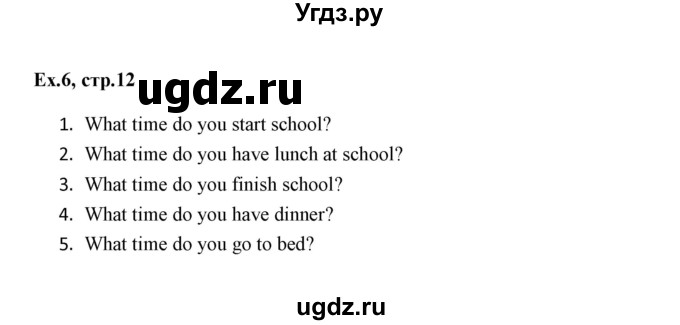 Угдз.ру

Ex.6, стр.12 ugdz.ru

1. What time do you start school?
2. What time do you have lunch at school?
3. What time do you finish school?
4. What time do you have dinner?
5. What time do you go to bed?

ugdz.ru